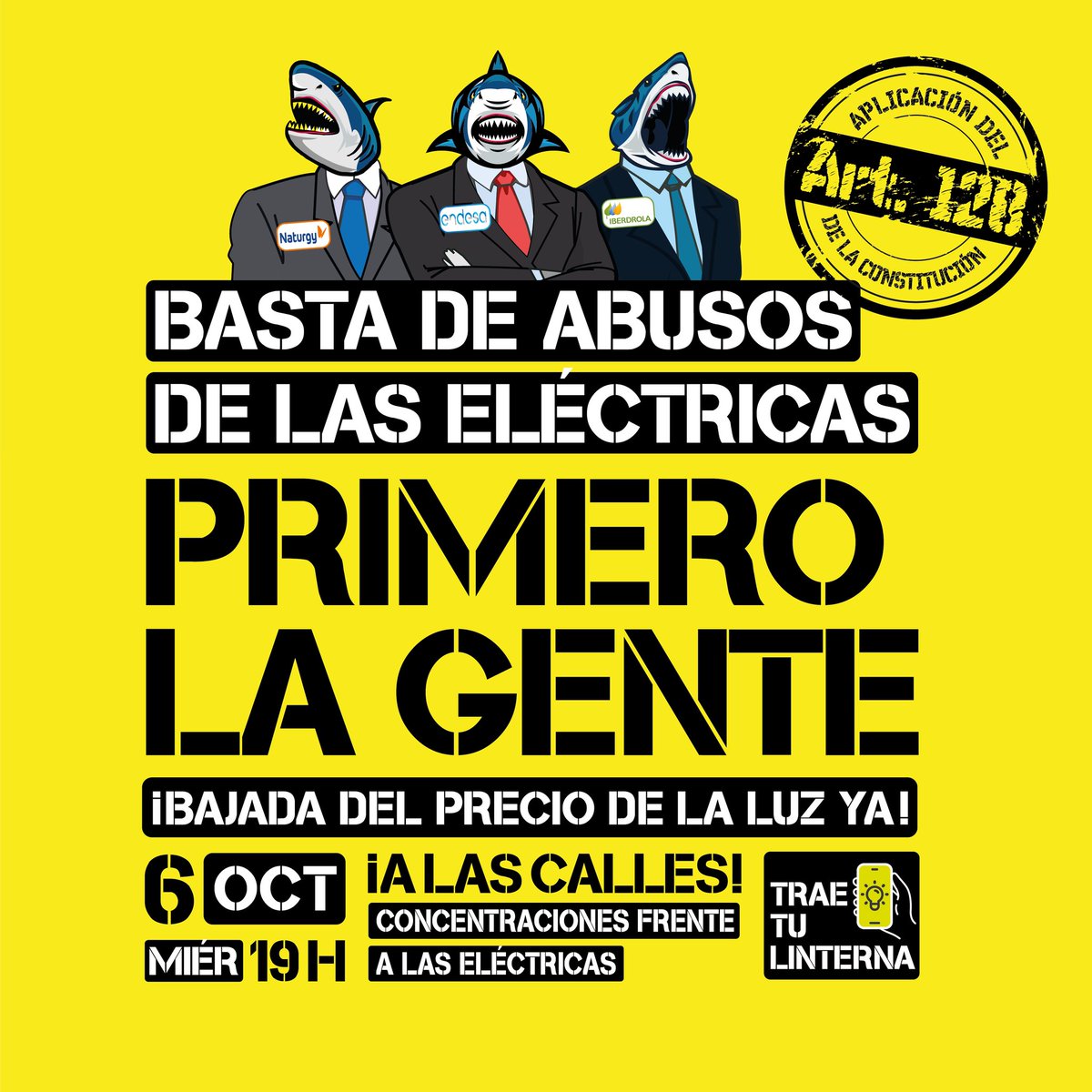 Naturgy
endesa
IBERDROLA

APLICACIÓN DEL
Art. 128
DE LA CONSTITUCIÓN

BASTA DE ABUSOS
DE LAS ELÉCTRICAS

PRIMERO
LA GENTE

¡BAJADA DEL PRECIO DE LA LUZ YA!

6 OCT
MIÉR 19 H

¡A LAS CALLES!
CONCENTRACIONES FRENTE
A LAS ELÉCTRICAS

TRAE
TU
LINTERNA